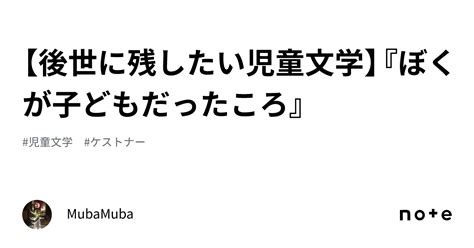 【後世に残したい児童文学】『ぼくが子どもだったころ』

#児童文学 #ケストナー

MubaMuba

note